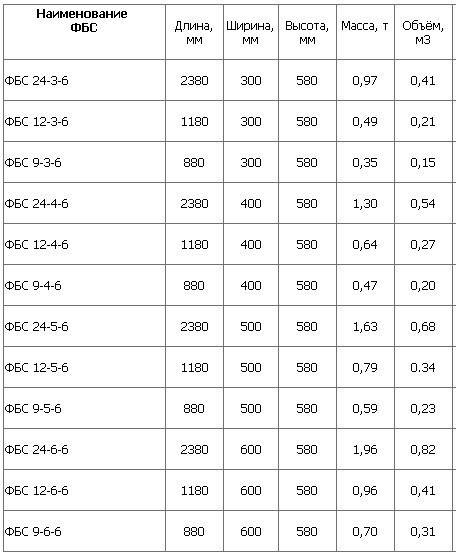 | Наименование ФБС | Длина, мм | Ширина, мм | Высота, мм | Масса, т | Объём, м3 |
|---|---|---|---|---|---|
| ФБС 24-3-6 | 2380 | 300 | 580 | 0,97 | 0,41 |
| ФБС 12-3-6 | 1180 | 300 | 580 | 0,49 | 0,21 |
| ФБС 9-3-6 | 880 | 300 | 580 | 0,35 | 0,15 |
| ФБС 24-4-6 | 2380 | 400 | 580 | 1,30 | 0,54 |
| ФБС 12-4-6 | 1180 | 400 | 580 | 0,64 | 0,27 |
| ФБС 9-4-6 | 880 | 400 | 580 | 0,47 | 0,20 |
| ФБС 24-5-6 | 2380 | 500 | 580 | 1,63 | 0,68 |
| ФБС 12-5-6 | 1180 | 500 | 580 | 0,79 | 0.34 |
| ФБС 9-5-6 | 880 | 500 | 580 | 0,59 | 0,23 |
| ФБС 24-6-6 | 2380 | 600 | 580 | 1,96 | 0,82 |
| ФБС 12-6-6 | 1180 | 600 | 580 | 0,96 | 0,41 |
| ФБС 9-6-6 | 880 | 600 | 580 | 0,70 | 0,31 |